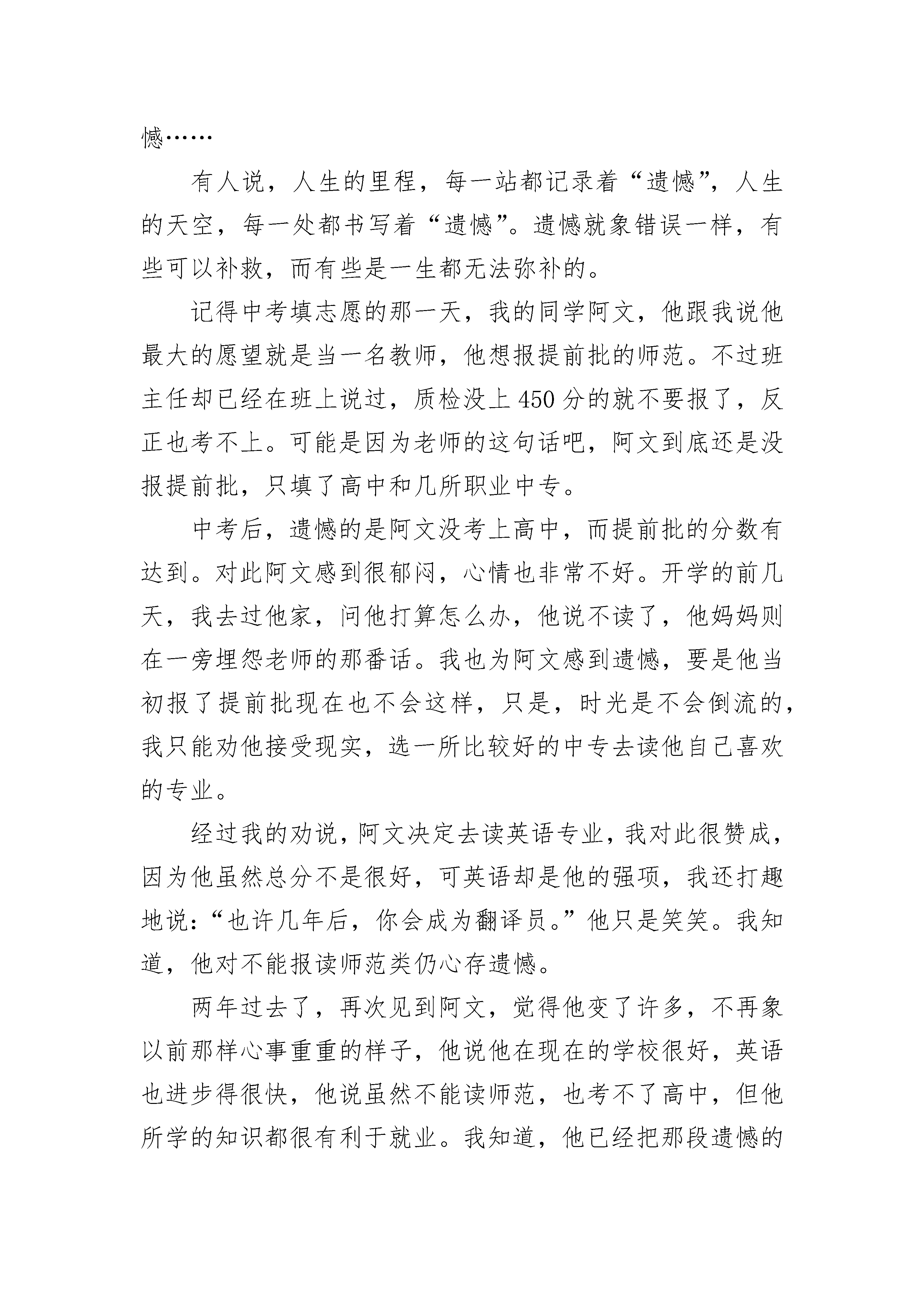 憾……

有人说，人生的里程，每一站都记录着“遗憾”，人生的天空，每一处都书写着“遗憾”。遗憾就象错误一样，有些可以补救，而有些是一生都无法弥补的。

记得中考填志愿的那一天，我的同学阿文，他跟我说他最大的愿望就是当一名教师，他想报提前批的师范。不过班主任却已经在班上说过，质检没上450分的就不要报了，反正也考不上。可能是因为老师的这句话吧，阿文到底还是没报提前批，只填了高中和几所职业中专。

中考后，遗憾的是阿文没考上高中，而提前批的分数有达到。对此阿文感到很郁闷，心情也非常不好。开学的前几天，我去过他家，问他打算怎么办，他说不读了，他妈妈则在一旁埋怨老师的那番话。我也为阿文感到遗憾，要是他当初报了提前批现在也不会这样，只是，时光是不会倒流的，我只能劝他接受现实，选一所比较好的中专去读他自己喜欢的专业。

经过我的劝说，阿文决定去读英语专业，我对此很赞成，因为他虽然总分不是很好，可英语却是他的强项，我还打趣地说：“也许几年后，你会成为翻译员。”他只是笑笑。我知道，他对不能报读师范类仍心存遗憾。

两年过去了，再次见到阿文，觉得他变了许多，不再象以前那样心事重重的样子，他说他在现在的学校很好，英语也进步得很快，他说虽然不能读师范，也考不了高中，但他所学的知识都很有利于就业。我知道，他已经把那段遗憾的